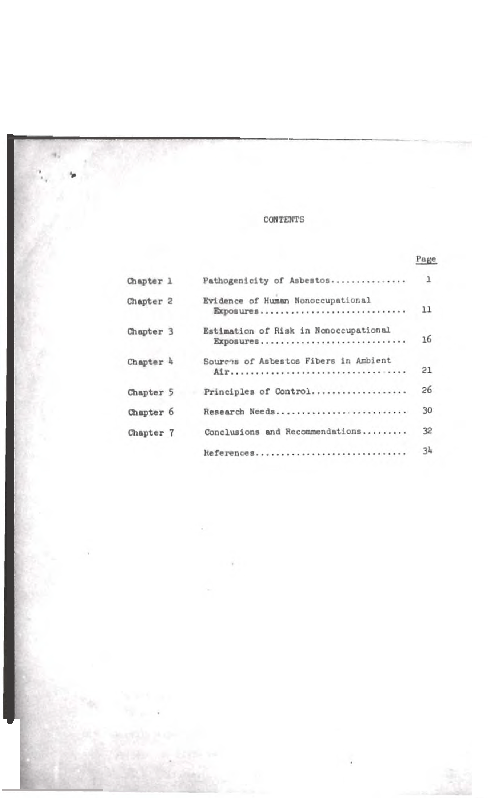 CONTENTS

Page

Chapter 1 Pathogenicity of Asbestos 1

Chapter 2 Evidence of Human Nonoccupational Exposures 11

Chapter 3 Estimation of Risk in Nonoccupational Exposures 16

Chapter 4 Sources of Asbestos Fibers in Ambient Air 21

Chapter 5 Principles of Control 26

Chapter 6 Research Needs 30

Chapter 7 Conclusions and Recommendations 32

References 34